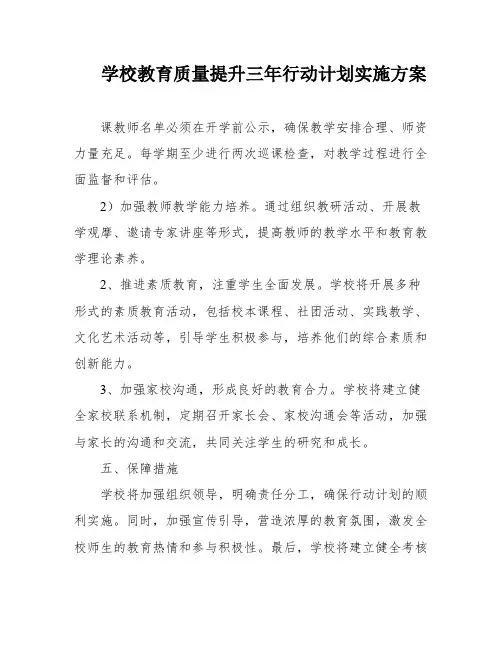 学校教育质量提升三年行动计划实施方案

课教师名单必须在开学前公示，确保教学安排合理、师资力量充足。每学期至少进行两次巡课检查，对教学过程进行全面监督和评估。

2）加强教师教学能力培养。通过组织教研活动、开展教学观摩、邀请专家讲座等形式，提高教师的教学水平和教育教学理论素养。

2、推进素质教育，注重学生全面发展。学校将开展多种形式的素质教育活动，包括校本课程、社团活动、实践教学、文化艺术活动等，引导学生积极参与，培养他们的综合素质和创新能力。

3、加强家校沟通，形成良好的教育合力。学校将建立健全家校联系机制，定期召开家长会、家校沟通会等活动，加强与家长的沟通和交流，共同关注学生的研究和成长。

五、保障措施

学校将加强组织领导，明确责任分工，确保行动计划的顺利实施。同时，加强宣传引导，营造浓厚的教育氛围，激发全校师生的教育热情和参与积极性。最后，学校将建立健全考核